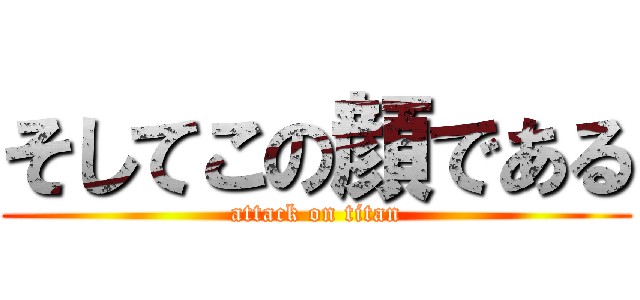 そしてこの顔である
attack on titan